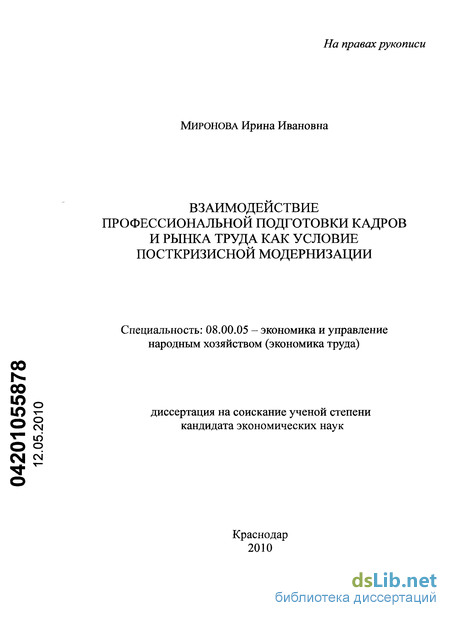 На правах рукописи

МИРОНОВА Ирина Ивановна

ВЗАИМОДЕЙСТВИЕ ПРОФЕССИОНАЛЬНОЙ ПОДГОТОВКИ КАДРОВ И РЫНКА ТРУДА КАК УСЛОВИЕ ПОСТКРИЗИСНОЙ МОДЕРНИЗАЦИИ

Специальность: 08.00.05 – экономика и управление народным хозяйством (экономика труда)

диссертация на соискание ученой степени кандидата экономических наук

04201055878
12.05.2010

Краснодар
2010

dsLib.net
библиотека диссертаций